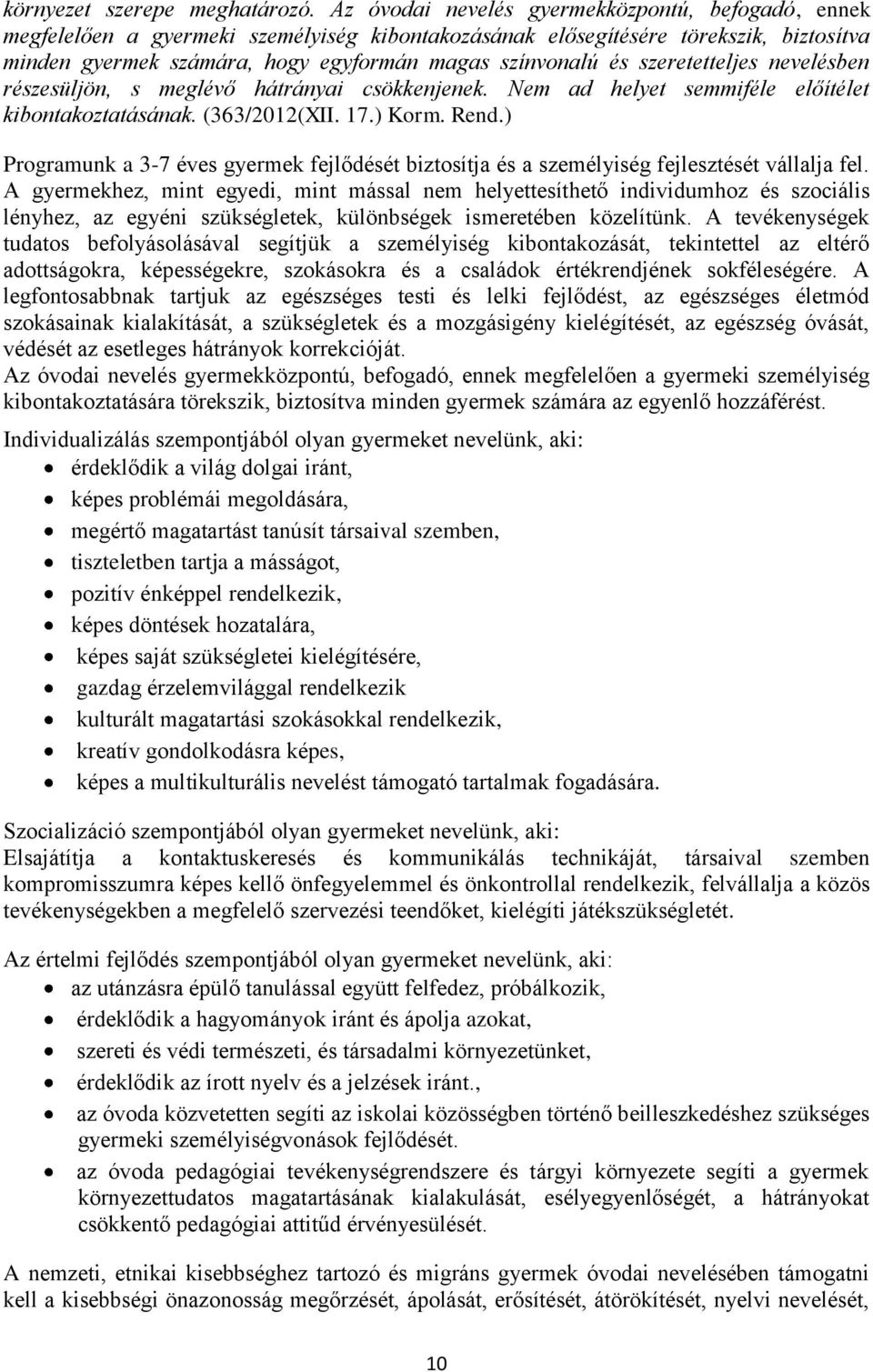 környezet szerepe meghatározó. Az óvodai nevelés gyermekközpontú, befogadó, ennek megfelelően a gyermeki személyiség kibontakozásának elősegítésére törekszik, biztosítva minden gyermek számára, hogy egyformán magas színvonalú és szeretetteljes nevelésben részesüljön, s meglévő hátrányai csökkenjenek. Nem ad helyet semmiféle előítélet kibontakoztatásának. (363/2012(XII. 17.) Korm. Rend.)

Programunk a 3-7 éves gyermek fejlődését biztosítja és a személyiség fejlesztését vállalja fel. A gyermekhez, mint egyedi, mint mással nem helyettesíthető individumhoz és szociális lényhez, az egyéni szükségletek, különbségek ismeretében közelítünk. A tevékenységek tudatos befolyásolásával segítjük a személyiség kibontakozását, tekintettel az eltérő adottságokra, képességekre, szokásokra és a családok értékrendjének sokféleségére. A legfontosabbnak tartjuk az egészséges testi és lelki fejlődést, az egészséges életmód szokásainak kialakítását, a szükségletek és a mozgásigény kielégítését, az egészség óvását, védését az esetleges hátrányok korrekcióját.
Az óvodai nevelés gyermekközpontú, befogadó, ennek megfelelően a gyermeki személyiség kibontakoztatására törekszik, biztosítva minden gyermek számára az egyenlő hozzáférést.

Individualizálás szempontjából olyan gyermeket nevelünk, aki:
• érdeklődik a világ dolgai iránt,
• képes problémái megoldására,
• megértő magatartást tanúsít társaival szemben,
• tiszteletben tartja a másságot,
• pozitív énképpel rendelkezik,
• képes döntések hozatalára,
• képes saját szükségletei kielégítésére,
• gazdag érzelemvilággal rendelkezik
• kulturált magatartási szokásokkal rendelkezik,
• kreatív gondolkodásra képes,
• képes a multikulturális nevelést támogató tartalmak fogadására.

Szocializáció szempontjából olyan gyermeket nevelünk, aki:
Elsajátítja a kontaktuskeresés és kommunikálás technikáját, társaival szemben kompromisszumra képes kellő önfegyelemmel és önkontrollal rendelkezik, felvállalja a közös tevékenységekben a megfelelő szervezési teendőket, kielégíti játékszükségletét.

Az értelmi fejlődés szempontjából olyan gyermeket nevelünk, aki:
• az utánzásra épülő tanulással együtt felfedez, próbálkozik,
• érdeklődik a hagyományok iránt és ápolja azokat,
• szereti és védi természeti, és társadalmi környezetünket,
• érdeklődik az írott nyelv és a jelzések iránt.,
• az óvoda közvetetten segíti az iskolai közösségben történő beilleszkedéshez szükséges gyermeki személyiségvonások fejlődését.
• az óvoda pedagógiai tevékenységrendszere és tárgyi környezete segíti a gyermek környezettudatos magatartásának kialakulását, esélyegyenlőségét, a hátrányokat csökkentő pedagógiai attitűd érvényesülését.

A nemzeti, etnikai kisebbséghez tartozó és migráns gyermek óvodai nevelésében támogatni kell a kisebbségi önazonosság megőrzését, ápolását, erősítését, átörökítését, nyelvi nevelését,

10